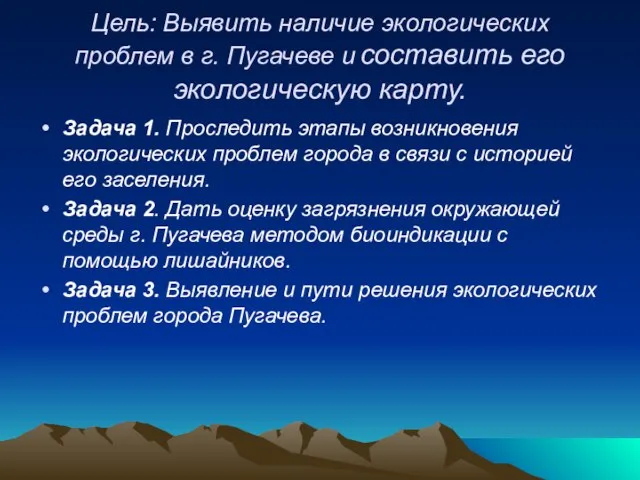 Цель: Выявить наличие экологических проблем в г. Пугачеве и составить его экологическую карту.

• Задача 1. Проследить этапы возникновения экологических проблем города в связи с историей его заселения.
• Задача 2. Дать оценку загрязнения окружающей среды г. Пугачева методом биоиндикации с помощью лишайников.
• Задача 3. Выявление и пути решения экологических проблем города Пугачева.